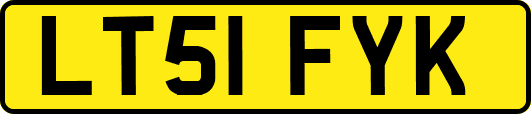 LT51 FYK